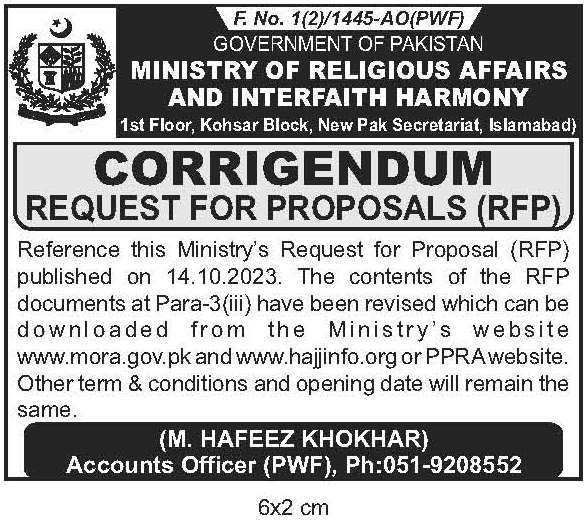 F. No. 1(2)/1445-AO(PWF)
GOVERNMENT OF PAKISTAN
MINISTRY OF RELIGIOUS AFFAIRS AND INTERFAITH HARMONY
1st Floor, Kohsar Block, New Pak Secretariat, Islamabad)

CORRIGENDUM
REQUEST FOR PROPOSALS (RFP)

Reference this Ministry's Request for Proposal (RFP) published on 14.10.2023. The contents of the RFP documents at Para-3(iii) have been revised which can be downloaded from the Ministry's website www.mora.gov.pk and www.hajjinfo.org or PPRA website. Other term & conditions and opening date will remain the same.

(M. HAFEEZ KHOKHAR)
Accounts Officer (PWF), Ph:051-9208552

6x2 cm